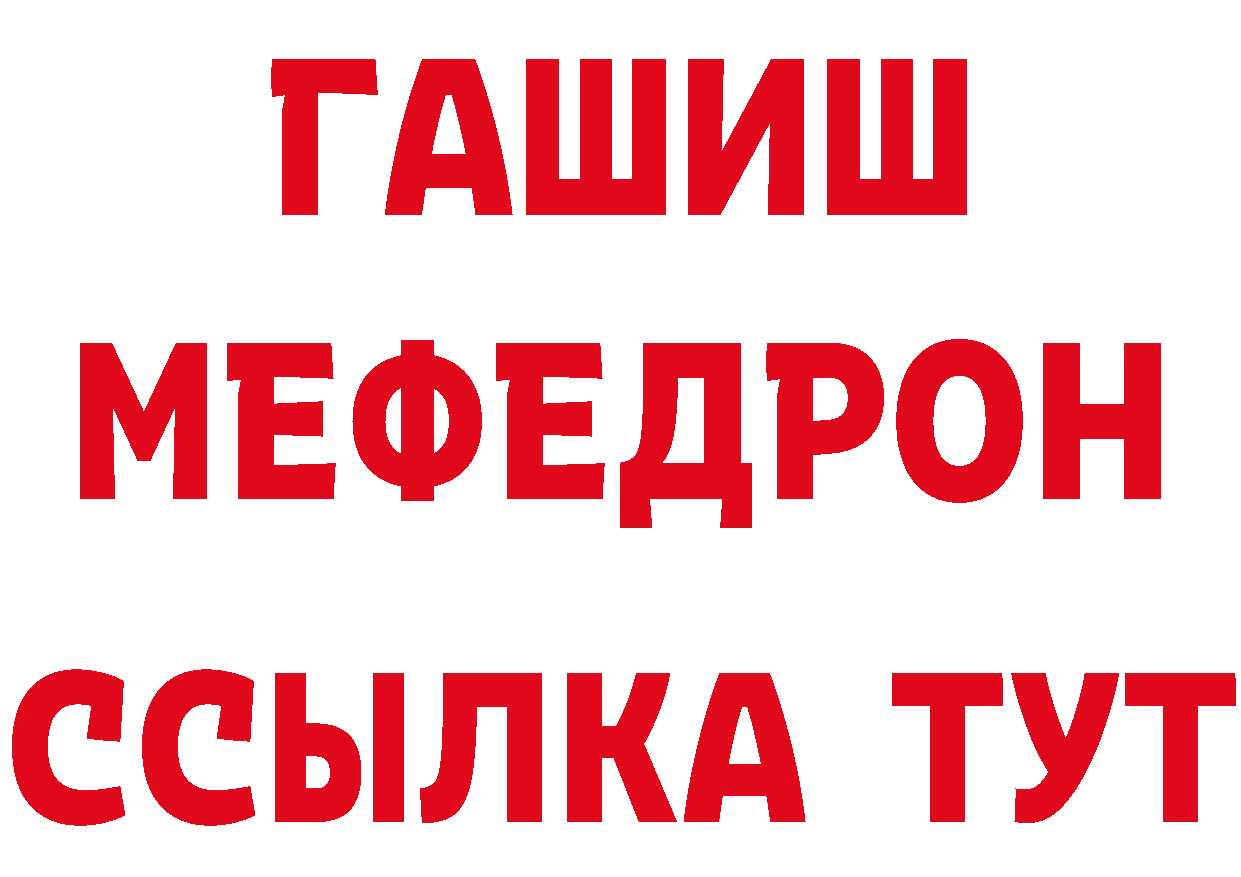 ГАШИШ
МЕФЕДРОН
ССЫЛКА ТУТ